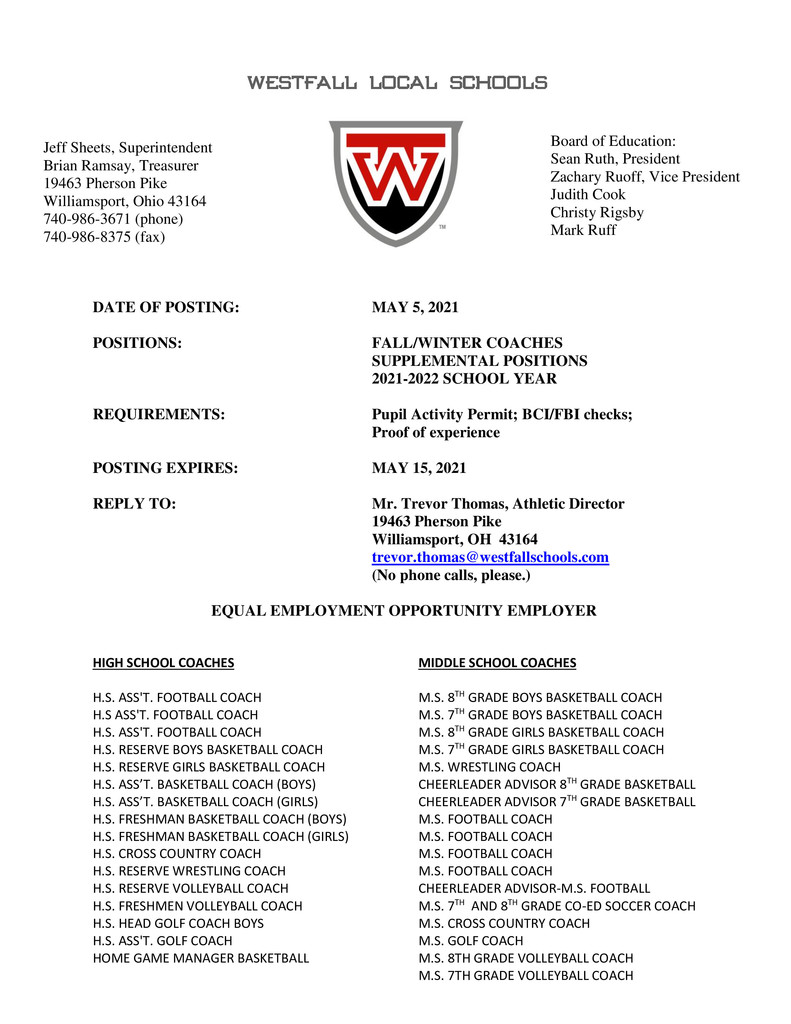 WESTFALL LOCAL SCHOOLS

Jeff Sheets, Superintendent
Brian Ramsay, Treasurer
19463 Pherson Pike
Williamsport, Ohio 43164
740-986-3671 (phone)
740-986-8375 (fax)

W
TM

Board of Education:
Sean Ruth, President
Zachary Ruoff, Vice President
Judith Cook
Christy Rigsby
Mark Ruff

DATE OF POSTING: MAY 5, 2021

POSITIONS: FALL/WINTER COACHES
SUPPLEMENTAL POSITIONS
2021-2022 SCHOOL YEAR

REQUIREMENTS: Pupil Activity Permit; BCI/FBI checks; Proof of experience

POSTING EXPIRES: MAY 15, 2021

REPLY TO: Mr. Trevor Thomas, Athletic Director
19463 Pherson Pike
Williamsport, OH 43164
trevor.thomas@westfallschools.com
(No phone calls, please.)

EQUAL EMPLOYMENT OPPORTUNITY EMPLOYER

HIGH SCHOOL COACHES

H.S. ASS'T. FOOTBALL COACH
H.S ASS'T. FOOTBALL COACH
H.S. ASS'T. FOOTBALL COACH
H.S. RESERVE BOYS BASKETBALL COACH
H.S. RESERVE GIRLS BASKETBALL COACH
H.S. ASS'T. BASKETBALL COACH (BOYS)
H.S. ASS'T. BASKETBALL COACH (GIRLS)
H.S. FRESHMAN BASKETBALL COACH (BOYS)
H.S. FRESHMAN BASKETBALL COACH (GIRLS)
H.S. CROSS COUNTRY COACH
H.S. RESERVE WRESTLING COACH
H.S. RESERVE VOLLEYBALL COACH
H.S. FRESHMEN VOLLEYBALL COACH
H.S. HEAD GOLF COACH BOYS
H.S. ASS'T. GOLF COACH
HOME GAME MANAGER BASKETBALL

MIDDLE SCHOOL COACHES

M.S. 8$^{TH}$ GRADE BOYS BASKETBALL COACH
M.S. 7$^{TH}$ GRADE BOYS BASKETBALL COACH
M.S. 8$^{TH}$ GRADE GIRLS BASKETBALL COACH
M.S. 7$^{TH}$ GRADE GIRLS BASKETBALL COACH
M.S. WRESTLING COACH
CHEERLEADER ADVISOR 8$^{TH}$ GRADE BASKETBALL
CHEERLEADER ADVISOR 7$^{TH}$ GRADE BASKETBALL
M.S. FOOTBALL COACH
M.S. FOOTBALL COACH
M.S. FOOTBALL COACH
M.S. FOOTBALL COACH
CHEERLEADER ADVISOR-M.S. FOOTBALL
M.S. 7$^{TH}$ AND 8$^{TH}$ GRADE CO-ED SOCCER COACH
M.S. CROSS COUNTRY COACH
M.S. GOLF COACH
M.S. 8TH GRADE VOLLEYBALL COACH
M.S. 7TH GRADE VOLLEYBALL COACH